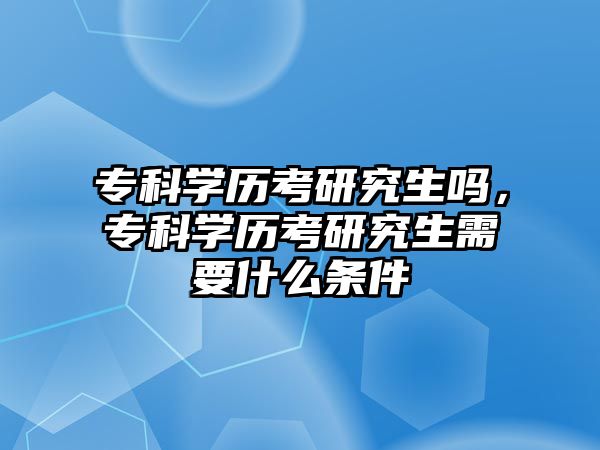 专科学历考研究生吗，专科学历考研究生需要什么条件